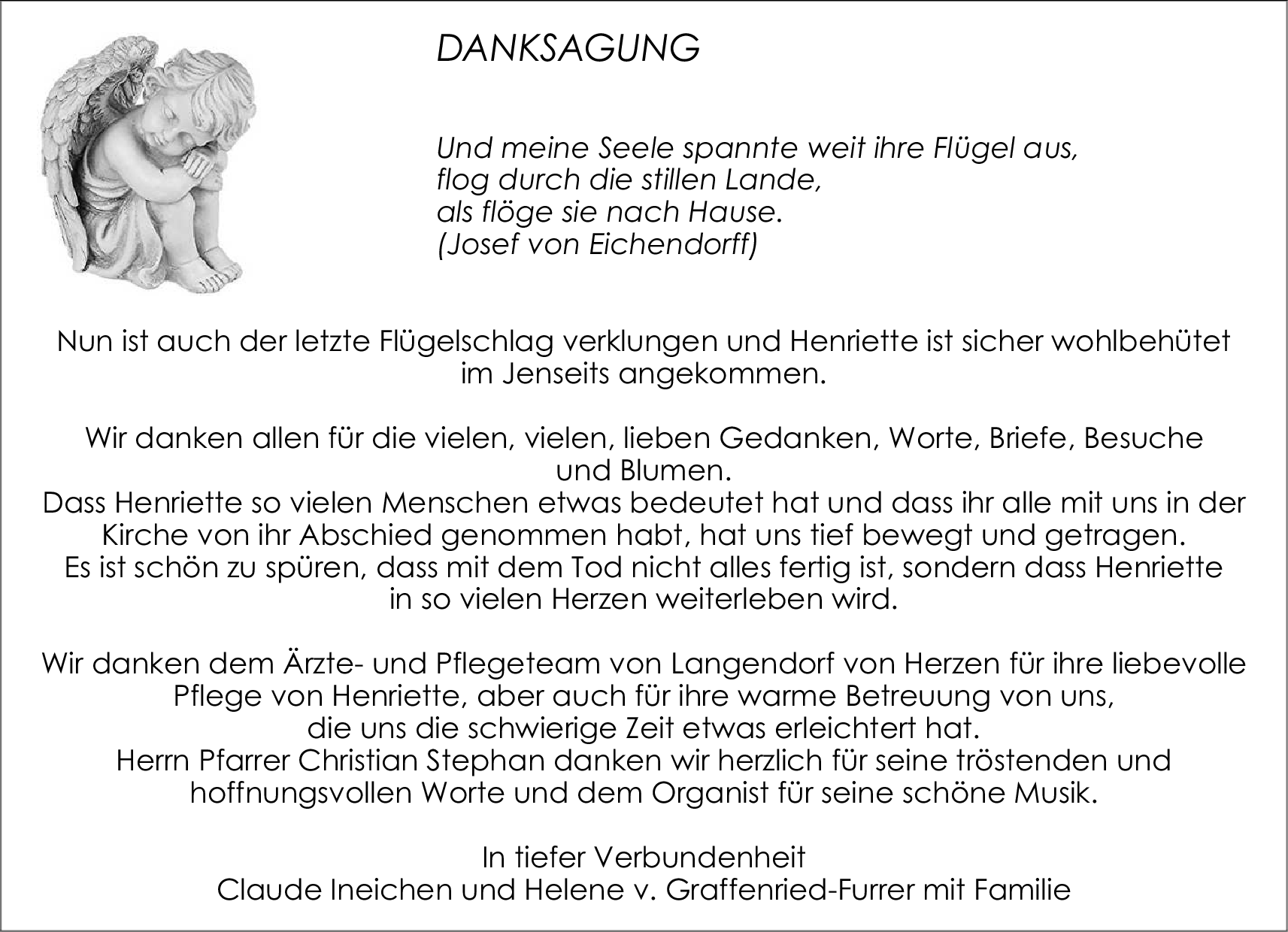 DANKSAGUNG

Und meine Seele spannte weit ihre Flügel aus,
flog durch die stillen Lande,
als flöge sie nach Hause.
(Josef von Eichendorff)

Nun ist auch der letzte Flügelschlag verklungen und Henriette ist sicher wohlbehütet im Jenseits angekommen.

Wir danken allen für die vielen, vielen, lieben Gedanken, Worte, Briefe, Besuche und Blumen.
Dass Henriette so vielen Menschen etwas bedeutet hat und dass ihr alle mit uns in der Kirche von ihr Abschied genommen habt, hat uns tief bewegt und getragen.
Es ist schön zu spüren, dass mit dem Tod nicht alles fertig ist, sondern dass Henriette in so vielen Herzen weiterleben wird.

Wir danken dem Ärzte- und Pflegeteam von Langendorf von Herzen für ihre liebevolle Pflege von Henriette, aber auch für ihre warme Betreuung von uns, die uns die schwierige Zeit etwas erleichtert hat.
Herrn Pfarrer Christian Stephan danken wir herzlich für seine tröstenden und hoffnungsvollen Worte und dem Organist für seine schöne Musik.

In tiefer Verbundenheit
Claude Ineichen und Helene v. Graffenried-Furrer mit Familie